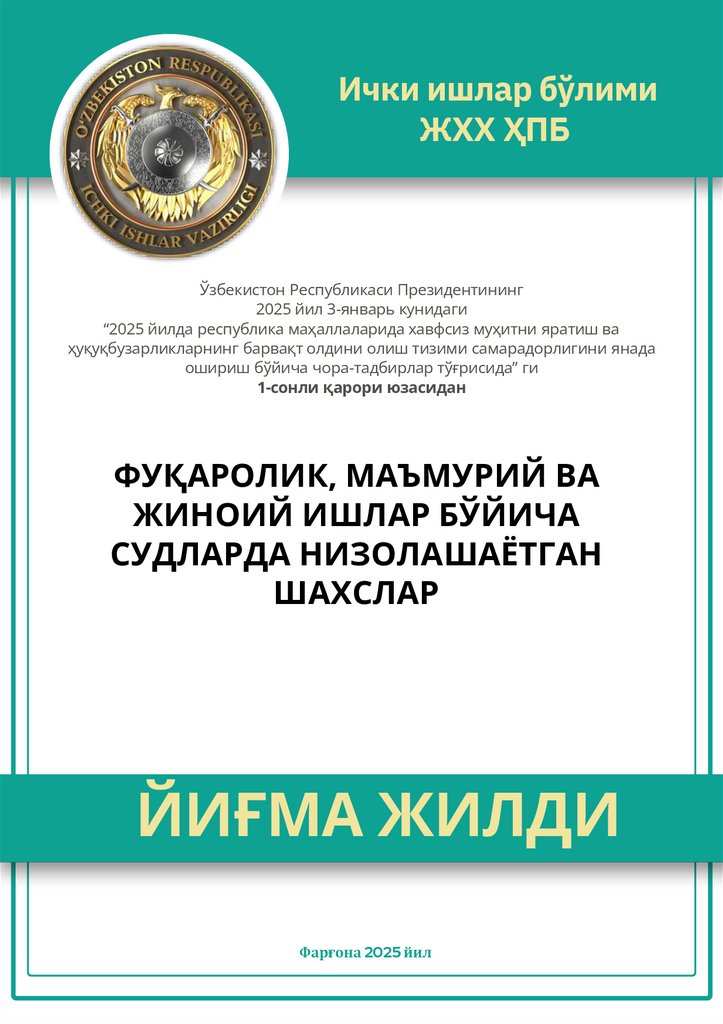 O'ZBEKISTON RESPUBLIKASI
ICHKI ISHLAR VAZIRLIGI

Ички ишлар бўлими
ЖХХ ҲПБ

Ўзбекистон Республикаси Президентининг
2025 йил 3-январь кунидаги
"2025 йилда республика маҳаллаларида хавфсиз муҳитни яратиш ва ҳуқуқбузарликларнинг барвақт олдини олиш тизими самарадорлигини янада ошириш бўйича чора-тадбирлар тўғрисида" ги
1-сонли қарори юзасидан

ФУҚАРОЛИК, МАЪМУРИЙ ВА ЖИНОИЙ ИШЛАР БЎЙИЧА СУДЛАРДА НИЗОЛАШАЁТГАН ШАХСЛАР

ЙИҒМА ЖИЛДИ

Фарғона 2025 йил